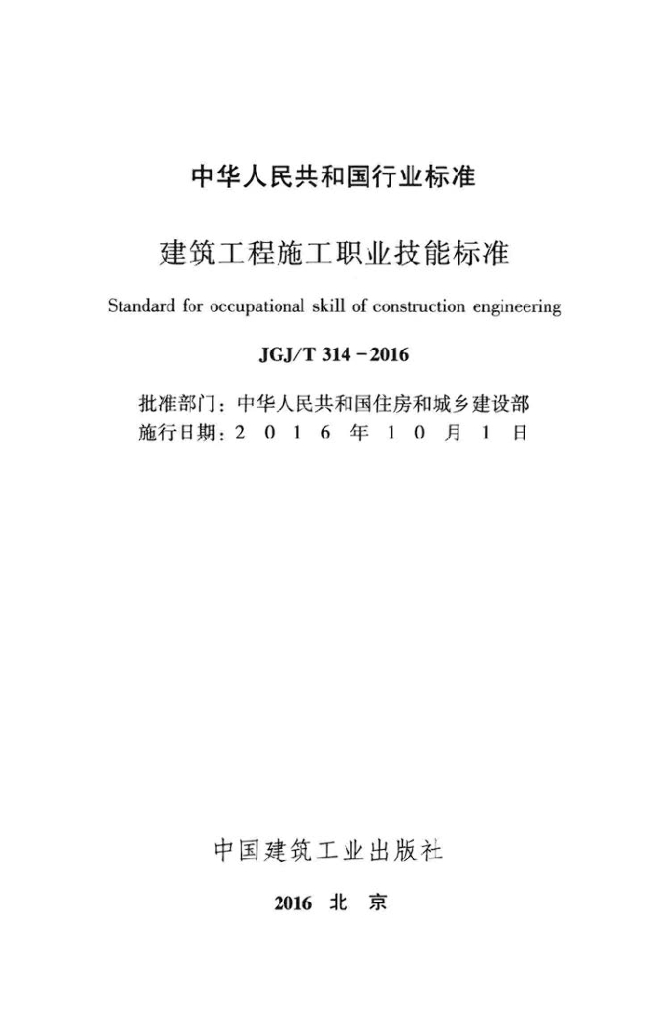 中华人民共和国行业标准

建筑工程施工职业技能标准

Standard for occupational skill of construction engineering

JGJ/T 314－2016

批准部门：中华人民共和国住房和城乡建设部
施行日期：2 0 1 6 年 1 0 月 1 日

中国建筑工业出版社

2016 北 京